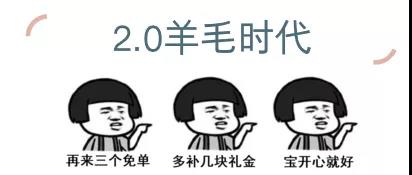 2.0羊毛时代

再来三个免单

多补几块礼金

宝开心就好